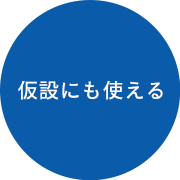 仮設にも使える